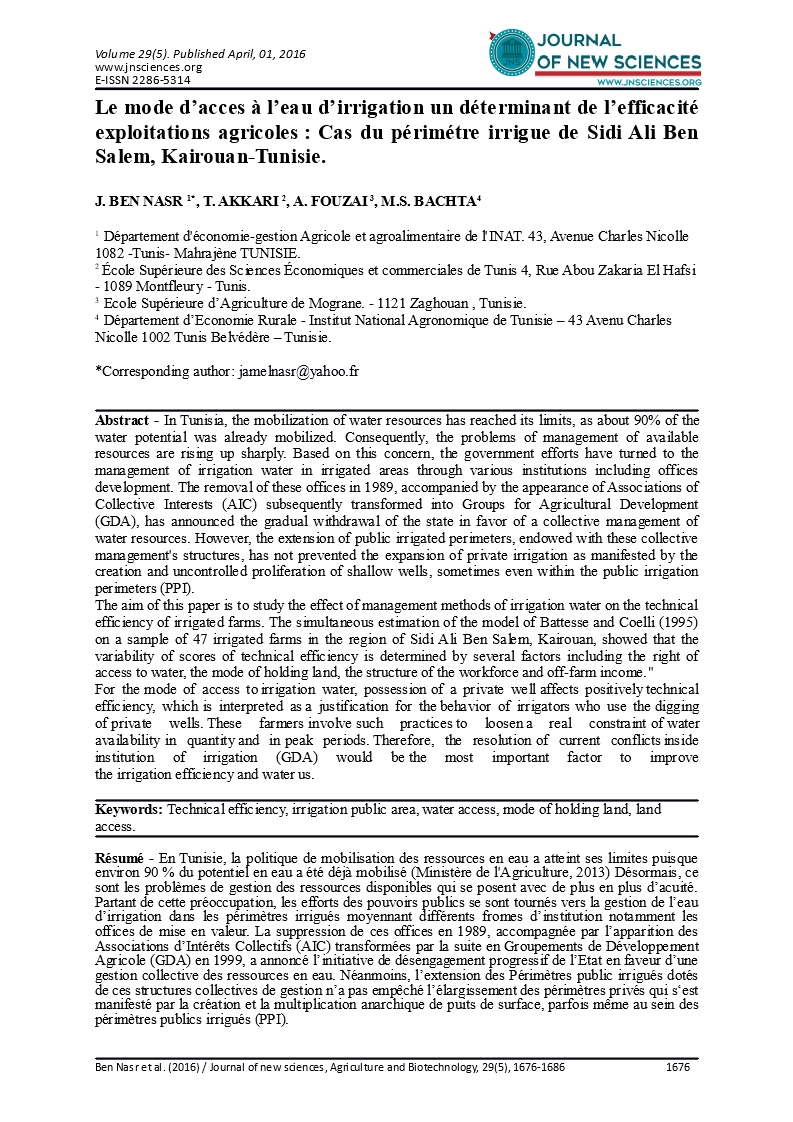 Volume 29(5). Published April, 01, 2016
www.jnsciences.org
E-ISSN 2286-5314

JOURNAL OF NEW SCIENCES
WWW.JNSCIENCES.ORG

Le mode d'acces à l'eau d'irrigation un déterminant de l'efficacité exploitations agricoles : Cas du périmétre irrigue de Sidi Ali Ben Salem, Kairouan-Tunisie.

J. BEN NASR $^{1*}$, T. AKKARI $^{2}$, A. FOUZAI $^{3}$, M.S. BACHTA$^{4}$

$^{1}$ Département d'économie-gestion Agricole et agroalimentaire de l'INAT. 43, Avenue Charles Nicolle 1082 -Tunis- Mahrajène TUNISIE.
$^{2}$ École Supérieure des Sciences Économiques et commerciales de Tunis 4, Rue Abou Zakaria El Hafsi - 1089 Montfleury - Tunis.
$^{3}$ Ecole Supérieure d'Agriculture de Mograne. - 1121 Zaghouan , Tunisie.
$^{4}$ Département d'Economie Rurale - Institut National Agronomique de Tunisie – 43 Avenu Charles Nicolle 1002 Tunis Belvédère – Tunisie.

*Corresponding author: jamelnasr@yahoo.fr

Abstract - In Tunisia, the mobilization of water resources has reached its limits, as about 90% of the water potential was already mobilized. Consequently, the problems of management of available resources are rising up sharply. Based on this concern, the government efforts have turned to the management of irrigation water in irrigated areas through various institutions including offices development. The removal of these offices in 1989, accompanied by the appearance of Associations of Collective Interests (AIC) subsequently transformed into Groups for Agricultural Development (GDA), has announced the gradual withdrawal of the state in favor of a collective management of water resources. However, the extension of public irrigated perimeters, endowed with these collective management's structures, has not prevented the expansion of private irrigation as manifested by the creation and uncontrolled proliferation of shallow wells, sometimes even within the public irrigation perimeters (PPI).
The aim of this paper is to study the effect of management methods of irrigation water on the technical efficiency of irrigated farms. The simultaneous estimation of the model of Battesse and Coelli (1995) on a sample of 47 irrigated farms in the region of Sidi Ali Ben Salem, Kairouan, showed that the variability of scores of technical efficiency is determined by several factors including the right of access to water, the mode of holding land, the structure of the workforce and off-farm income."
For the mode of access to irrigation water, possession of a private well affects positively technical efficiency, which is interpreted as a justification for the behavior of irrigators who use the digging of private wells. These farmers involve such practices to loosen a real constraint of water availability in quantity and in peak periods. Therefore, the resolution of current conflicts inside institution of irrigation (GDA) would be the most important factor to improve the irrigation efficiency and water us.

Keywords: Technical efficiency, irrigation public area, water access, mode of holding land, land access.

Résumé - En Tunisie, la politique de mobilisation des ressources en eau a atteint ses limites puisque environ 90 % du potentiel en eau a été déjà mobilisé (Ministère de l'Agriculture, 2013) Désormais, ce sont les problèmes de gestion des ressources disponibles qui se posent avec de plus en plus d'acuité. Partant de cette préoccupation, les efforts des pouvoirs publics se sont tournés vers la gestion de l'eau d'irrigation dans les périmètres irrigués moyennant différents fromes d'institution notamment les offices de mise en valeur. La suppression de ces offices en 1989, accompagnée par l'apparition des Associations d'Intérêts Collectifs (AIC) transformées par la suite en Groupements de Développement Agricole (GDA) en 1999, a annoncé l'initiative de désengagement progressif de l'Etat en faveur d'une gestion collective des ressources en eau. Néanmoins, l'extension des Périmètres public irrigués dotés de ces structures collectives de gestion n'a pas empêché l'élargissement des périmètres privés qui s'est manifesté par la création et la multiplication anarchique de puits de surface, parfois même au sein des périmètres publics irrigués (PPI).

Ben Nasr et al. (2016) / Journal of new sciences, Agriculture and Biotechnology, 29(5), 1676-1686 1676